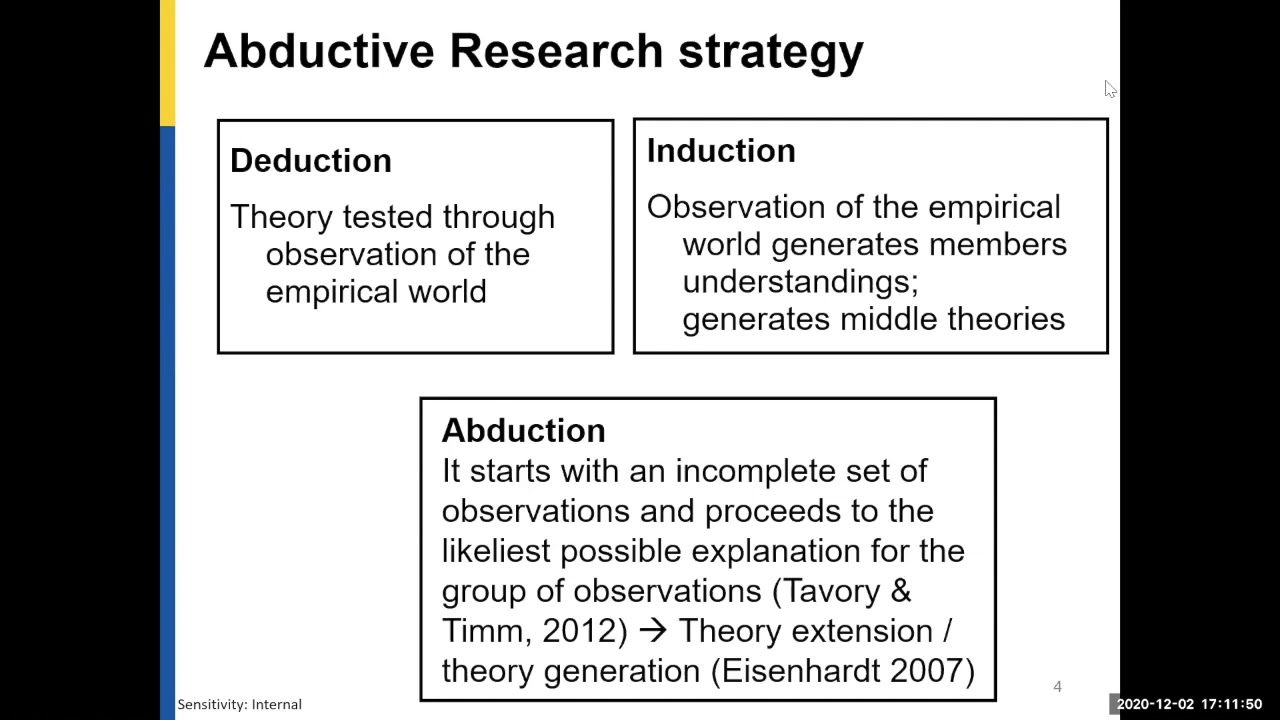 Abductive Research strategy

Deduction

Theory tested through observation of the empirical world

Induction

Observation of the empirical world generates members understandings; generates middle theories

Abduction

It starts with an incomplete set of observations and proceeds to the likeliest possible explanation for the group of observations (Tavory & Timm, 2012) → Theory extension / theory generation (Eisenhardt 2007)

4

Sensitivity: Internal

2020-12-02 17:11:50